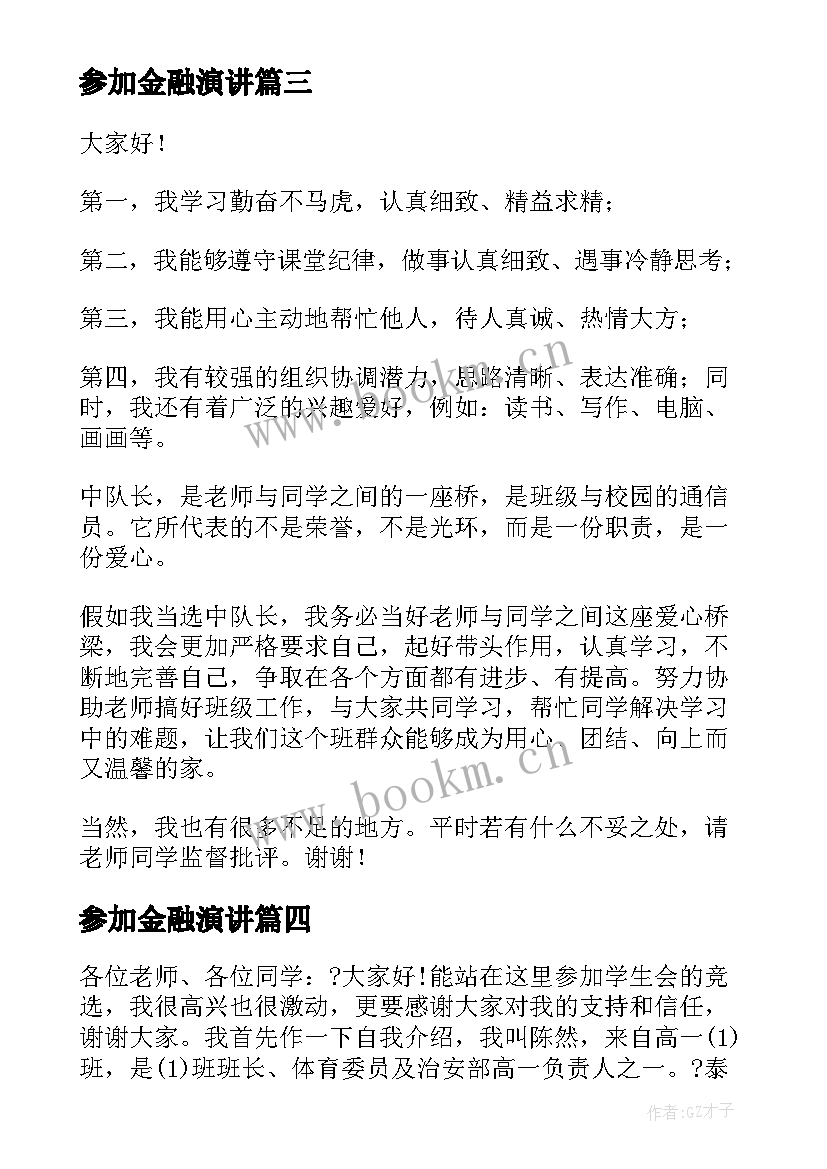 参加金融演讲篇三

大家好！

第一，我学习勤奋不马虎，认真细致、精益求精；

第二，我能够遵守课堂纪律，做事认真细致、遇事冷静思考；

第三，我能用心主动地帮忙他人，待人真诚、热情大方；

第四，我有较强的组织协调潜力，思路清晰、表达准确；同时，我还有着广泛的兴趣爱好，例如：读书、写作、电脑、画画等。

中队长，是老师与同学之间的一座桥，是班级与校园的通信员。它所代表的不是荣誉，不是光环，而是一份职责，是一份爱心。

假如我当选中队长，我务必当好老师与同学之间这座爱心桥梁，我会更加严格要求自己，起好带头作用，认真学习，不断地完善自己，争取在各个方面都有进步、有提高。努力协助老师搞好班级工作，与大家共同学习，帮忙同学解决学习中的难题，让我们这个班群众能够成为用心、团结、向上而又温馨的家。

当然，我也有很多不足的地方。平时若有什么不妥之处，请老师同学监督批评。谢谢！

参加金融演讲篇四

各位老师、各位同学：?大家好！能站在这里参加学生会的竞选，我很高兴也很激动，更要感谢大家对我的支持和信任，谢谢大家。我首先作一下自我介绍，我叫陈然，来自高一(1)班，是(1)班班长、体育委员及治安部高一负责人之一。?泰

www.bookm.cn

www.bookm.cn

作者:GZ才子